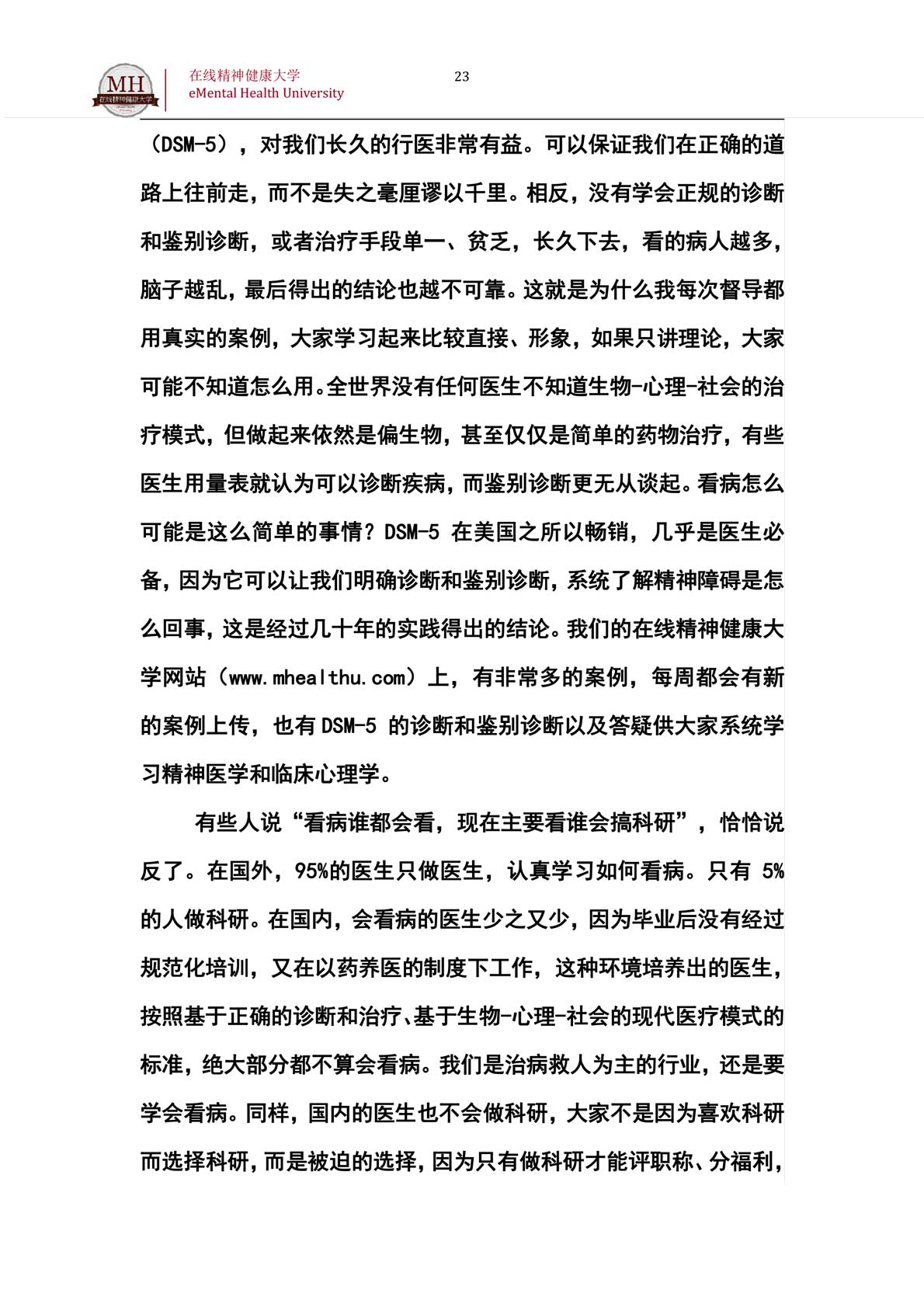 MH
在线精神健康大学

在线精神健康大学
eMental Health University

23

（DSM-5），对我们长久的行医非常有益。可以保证我们在正确的道路上往前走，而不是失之毫厘谬以千里。相反，没有学会正规的诊断和鉴别诊断，或者治疗手段单一、贫乏，长久下去，看的病人越多，脑子越乱，最后得出的结论也越不可靠。这就是为什么我每次督导都用真实的案例，大家学习起来比较直接、形象，如果只讲理论，大家可能不知道怎么用。全世界没有任何医生不知道生物-心理-社会的治疗模式，但做起来依然是偏生物，甚至仅仅是简单的药物治疗，有些医生用量表就认为可以诊断疾病，而鉴别诊断更无从谈起。看病怎么可能是这么简单的事情？DSM-5 在美国之所以畅销，几乎是医生必备，因为它可以让我们明确诊断和鉴别诊断，系统了解精神障碍是怎么回事，这是经过几十年的实践得出的结论。我们的在线精神健康大学网站（www.mhealthu.com）上，有非常多的案例，每周都会有新的案例上传，也有 DSM-5 的诊断和鉴别诊断以及答疑供大家系统学习精神医学和临床心理学。

有些人说“看病谁都会看，现在主要看谁会搞科研”，恰恰说反了。在国外，95%的医生只做医生，认真学习如何看病。只有 5%的人做科研。在国内，会看病的医生少之又少，因为毕业后没有经过规范化培训，又在以药养医的制度下工作，这种环境培养出的医生，按照基于正确的诊断和治疗、基于生物-心理-社会的现代医疗模式的标准，绝大部分都不算会看病。我们是治病救人为主的行业，还是要学会看病。同样，国内的医生也不会做科研，大家不是因为喜欢科研而选择科研，而是被迫的选择，因为只有做科研才能评职称、分福利，